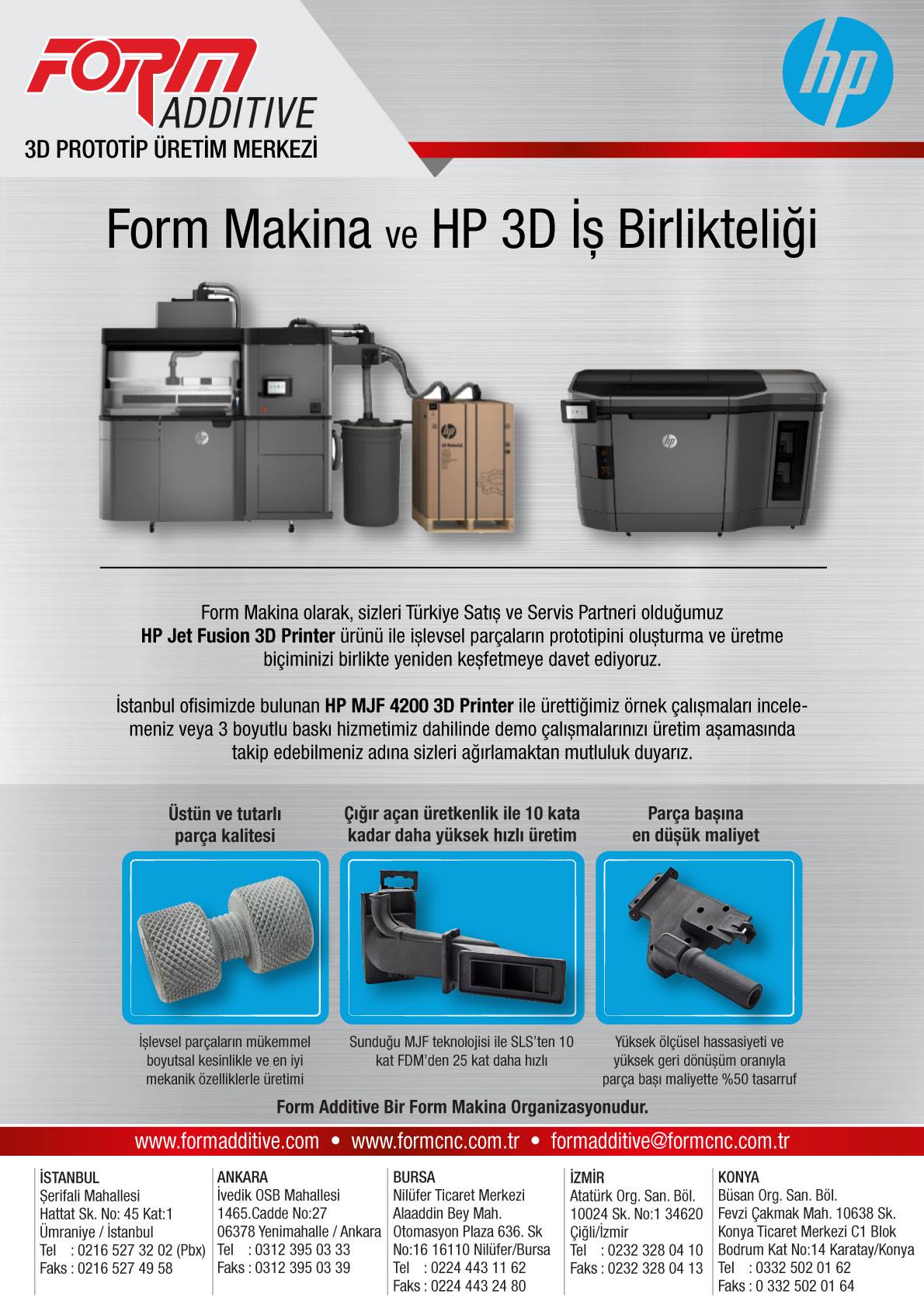 FORM ADDITIVE
3D PROTOTİP ÜRETİM MERKEZİ

hp

Form Makina ve HP 3D İş Birlikteliği

Form Makina olarak, sizleri Türkiye Satış ve Servis Partneri olduğumuz HP Jet Fusion 3D Printer ürünü ile işlevsel parçaların prototipini oluşturma ve üretme biçiminizi birlikte yeniden keşfetmeye davet ediyoruz.

İstanbul ofisimizde bulunan HP MJF 4200 3D Printer ile ürettiğimiz örnek çalışmaları incelemeniz veya 3 boyutlu baskı hizmetimiz dahilinde demo çalışmalarınızı üretim aşamasında takip edebilmeniz adına sizleri ağırlamaktan mutluluk duyarız.

Üstün ve tutarlı parça kalitesi

İşlevsel parçaların mükemmel boyutsal kesinlikle ve en iyi mekanik özelliklerle üretimi

Çığır açan üretkenlik ile 10 kata kadar daha yüksek hızlı üretim

Sunduğu MJF teknolojisi ile SLS'ten 10 kat FDM'den 25 kat daha hızlı

Parça başına en düşük maliyet

Yüksek ölçüsel hassasiyeti ve yüksek geri dönüşüm oranıyla parça başı maliyette %50 tasarruf

Form Additive Bir Form Makina Organizasyonudur.

www.formadditive.com • www.formcnc.com.tr • formadditive@formcnc.com.tr

İSTANBUL
Şerifali Mahallesi
Hattat Sk. No: 45 Kat:1
Ümraniye / İstanbul
Tel : 0216 527 32 02 (Pbx)
Faks : 0216 527 49 58

ANKARA
İvedik OSB Mahallesi
1465.Cadde No:27
06378 Yenimahalle / Ankara
Tel : 0312 395 03 33
Faks : 0312 395 03 39

BURSA
Nilüfer Ticaret Merkezi
Alaaddin Bey Mah.
Otomasyon Plaza 636. Sk
No:16 16110 Nilüfer/Bursa
Tel : 0224 443 11 62
Faks : 0224 443 24 80

İZMİR
Atatürk Org. San. Böl.
10024 Sk. No:1 34620
Çiğli/İzmir
Tel : 0232 328 04 10
Faks : 0232 328 04 13

KONYA
Büsan Org. San. Böl.
Fevzi Çakmak Mah. 10638 Sk.
Konya Ticaret Merkezi C1 Blok
Bodrum Kat No:14 Karatay/Konya
Tel : 0332 502 01 62
Faks : 0 332 502 01 64